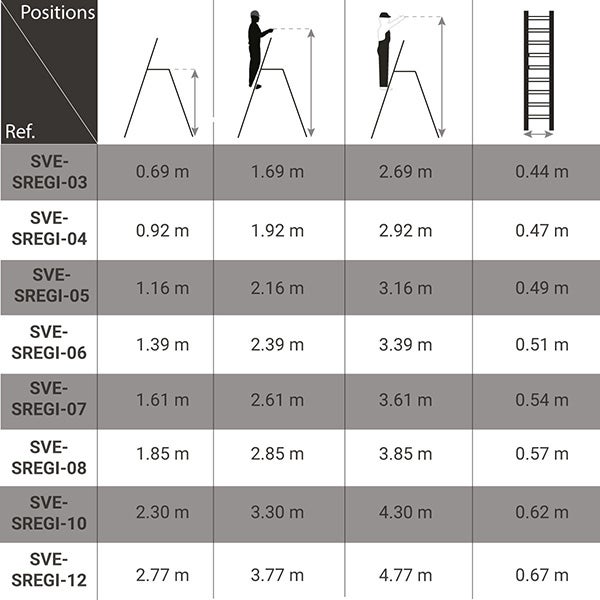 | Positions / Ref. | | | | |
|---|---|---|---|---|
| SVE-SREGI-03 | 0.69 m | 1.69 m | 2.69 m | 0.44 m |
| SVE-SREGI-04 | 0.92 m | 1.92 m | 2.92 m | 0.47 m |
| SVE-SREGI-05 | 1.16 m | 2.16 m | 3.16 m | 0.49 m |
| SVE-SREGI-06 | 1.39 m | 2.39 m | 3.39 m | 0.51 m |
| SVE-SREGI-07 | 1.61 m | 2.61 m | 3.61 m | 0.54 m |
| SVE-SREGI-08 | 1.85 m | 2.85 m | 3.85 m | 0.57 m |
| SVE-SREGI-10 | 2.30 m | 3.30 m | 4.30 m | 0.62 m |
| SVE-SREGI-12 | 2.77 m | 3.77 m | 4.77 m | 0.67 m |